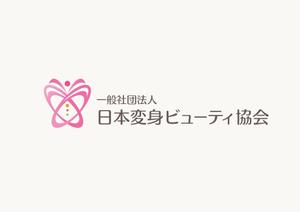 一般社団法人
日本変身ビューティ協会